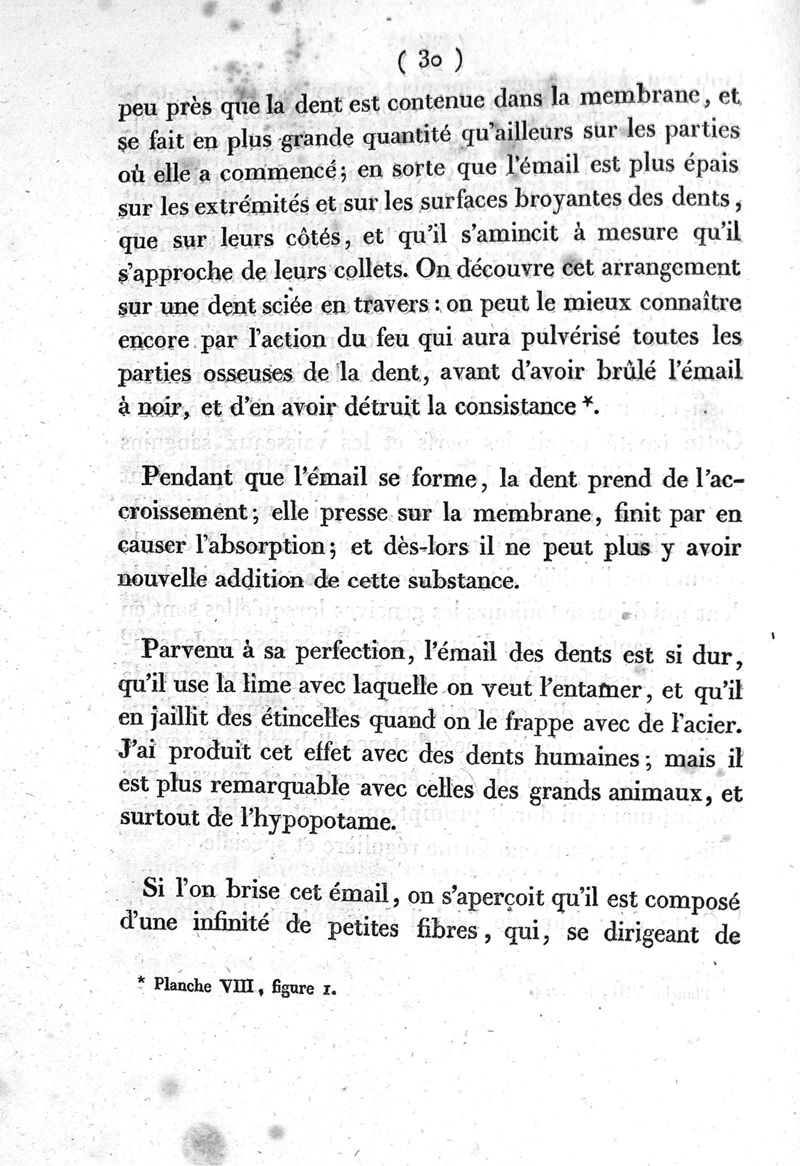 ( 30 )

peu près que la dent est contenue dans la membrane, et se fait en plus grande quantité qu'ailleurs sur les parties où elle a commencé; en sorte que l'émail est plus épais sur les extrémités et sur les surfaces broyantes des dents, que sur leurs côtés, et qu'il s'amincit à mesure qu'il s'approche de leurs collets. On découvre cet arrangement sur une dent sciée en travers : on peut le mieux connaître encore par l'action du feu qui aura pulvérisé toutes les parties osseuses de la dent, avant d'avoir brûlé l'émail à noir, et d'en avoir détruit la consistance *.

Pendant que l'émail se forme, la dent prend de l'accroissement; elle presse sur la membrane, finit par en causer l'absorption; et dès-lors il ne peut plus y avoir nouvelle addition de cette substance.

Parvenu à sa perfection, l'émail des dents est si dur, qu'il use la lime avec laquelle on veut l'entamer, et qu'il en jaillit des étincelles quand on le frappe avec de l'acier. J'ai produit cet effet avec des dents humaines; mais il est plus remarquable avec celles des grands animaux, et surtout de l'hypopotame.

Si l'on brise cet émail, on s'aperçoit qu'il est composé d'une infinité de petites fibres, qui, se dirigeant de

* Planche VIII, figure 1.